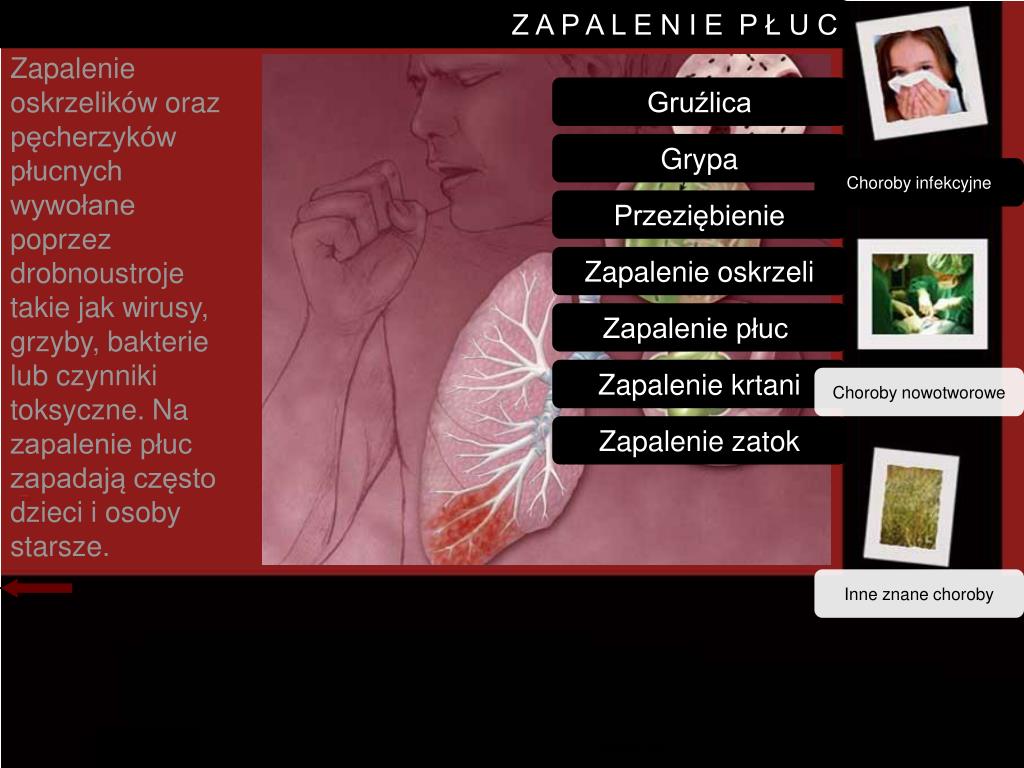 Z A P A L E N I E P Ł U C

Zapalenie oskrzelików oraz pęcherzyków płucnych wywołane poprzez drobnoustroje takie jak wirusy, grzyby, bakterie lub czynniki toksyczne. Na zapalenie płuc zapadają często dzieci i osoby starsze.

Gruźlica
Grypa
Przeziębienie
Zapalenie oskrzeli
Zapalenie płuc
Zapalenie krtani
Zapalenie zatok

Choroby infekcyjne
Choroby nowotworowe
Inne znane choroby